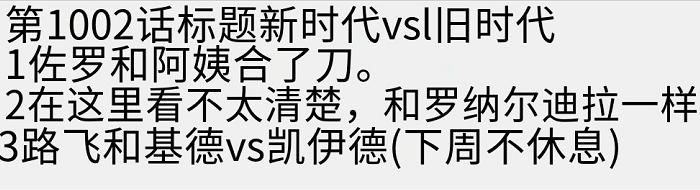 第1002话标题新时代vsl旧时代
1佐罗和阿姨合了刀。
2在这里看不太清楚，和罗纳尔迪拉一样
3路飞和基德vs凯伊德(下周不休息)